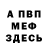 А ПВП
МЕФ
ЗДЕСЬ